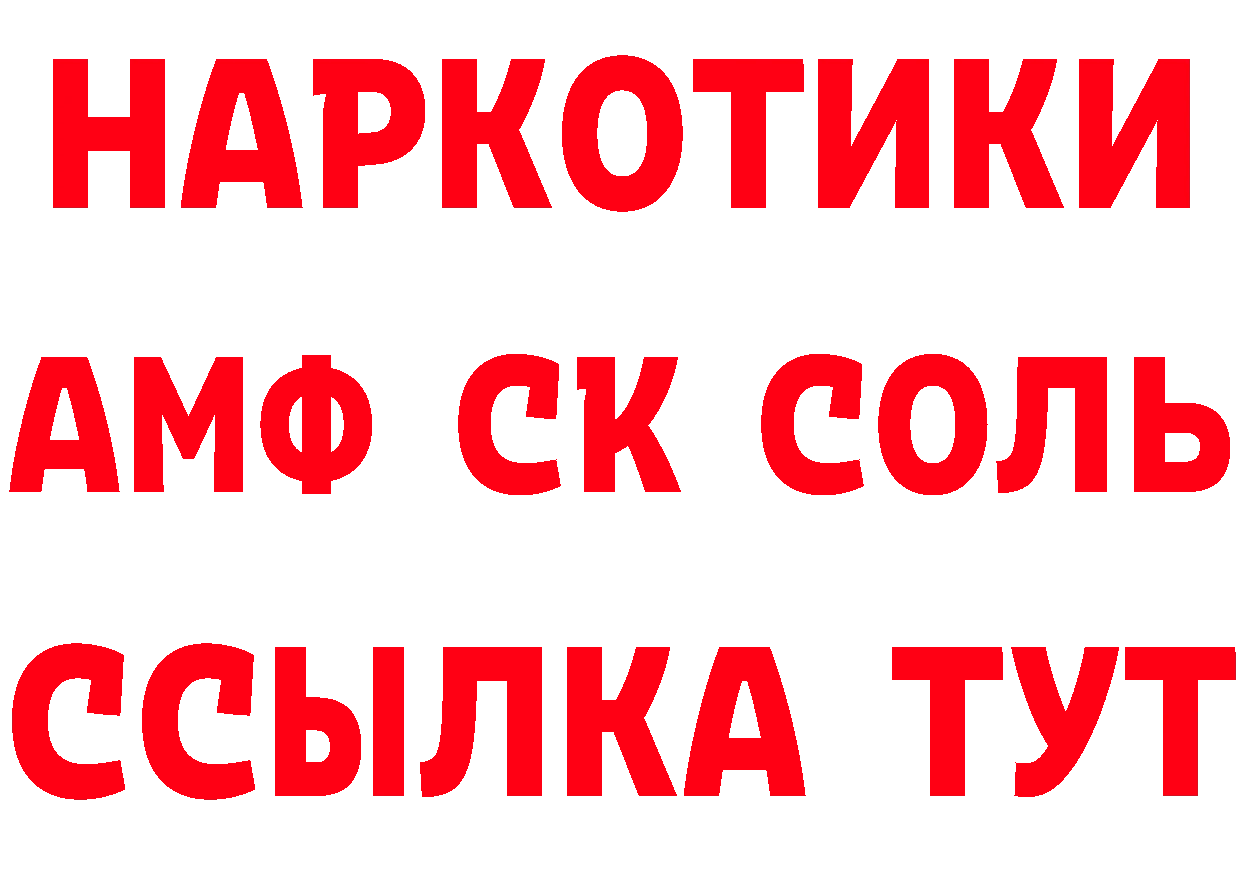 НАРКОТИКИ
АМФ СК СОЛЬ
ССЫЛКА ТУТ